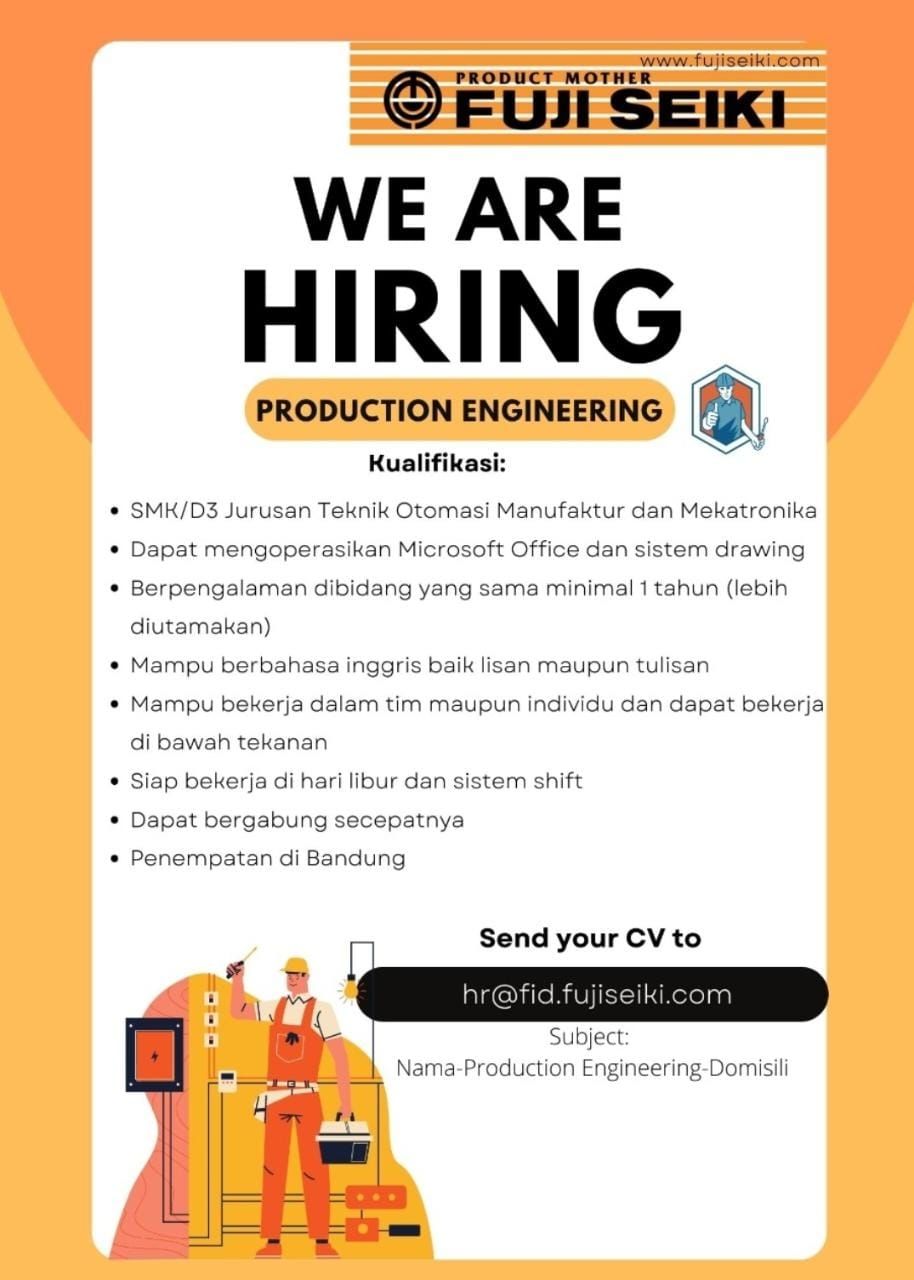 www.fujiseiki.com
PRODUCT MOTHER
FUJI SEIKI

WE ARE
HIRING

PRODUCTION ENGINEERING

Kualifikasi:

• SMK/D3 Jurusan Teknik Otomasi Manufaktur dan Mekatronika
• Dapat mengoperasikan Microsoft Office dan sistem drawing
• Berpengalaman dibidang yang sama minimal 1 tahun (lebih diutamakan)
• Mampu berbahasa inggris baik lisan maupun tulisan
• Mampu bekerja dalam tim maupun individu dan dapat bekerja di bawah tekanan
• Siap bekerja di hari libur dan sistem shift
• Dapat bergabung secepatnya
• Penempatan di Bandung

Send your CV to

hr@fid.fujiseiki.com

Subject:
Nama-Production Engineering-Domisili